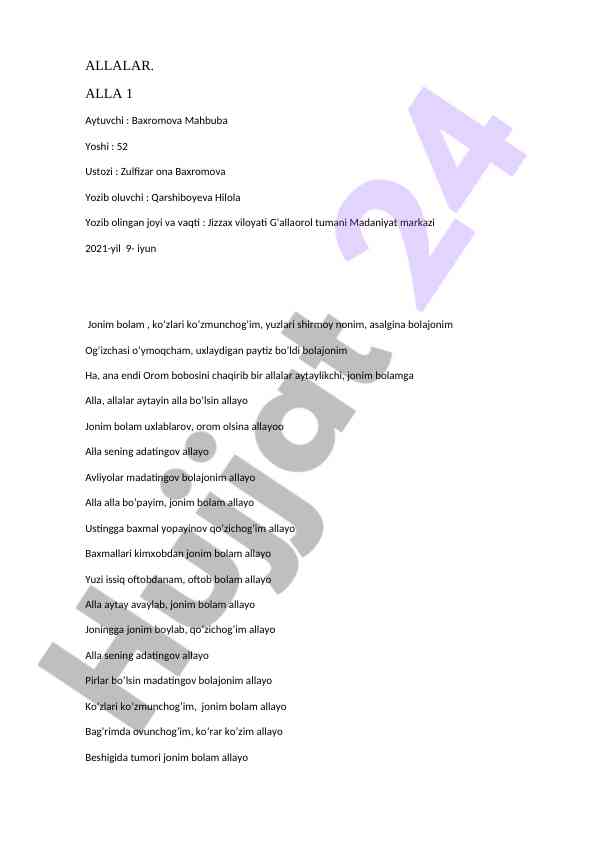 ALLALAR.

ALLA 1

Aytuvchi : Baxromova Mahbuba

Yoshi : 52

Ustozi : Zulfizar ona Baxromova

Yozib oluvchi : Qarshiboyeva Hilola

Yozib olingan joyi va vaqti : Jizzax viloyati G'allaorol tumani Madaniyat markazi

2021-yil 9- iyun

Jonim bolam , ko'zlari ko'zmunchog'im, yuzlari shirmoy nonim, asalgina bolajonim

Og'izchasi o'ymoqcham, uxlaydigan paytiz bo'ldi bolajonim

Ha, ana endi Orom bobosini chaqirib bir allalar aytaylikchi, jonim bolamga

Alla, allalar aytayin alla bo'lsin allayo

Jonim bolam uxlablarov, orom olsina allayoo

Alla sening adatingov allayo

Avliyolar madatingov bolajonim allayo

Alla alla bo'payim, jonim bolam allayo

Ustingga baxmal yopayinov qo'zichog'im allayo

Baxmallari kimxobdan jonim bolam allayo

Yuzi issiq oftobdanam, oftob bolam allayo

Alla aytay avaylab, jonim bolam allayo

Joningga jonim boylab, qo'zichog'im allayo

Alla sening adatingov allayo

Pirlar bo'lsin madatingov bolajonim allayo

Ko'zlari ko'zmunchog'im, jonim bolam allayo

Bag'rimda ovunchog'im, ko'rar ko'zim allayo

Beshigida tumori jonim bolam allayo

Hujjat 24